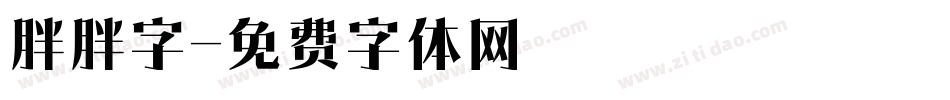 胖胖字-免费字体网

www.zitidao.com